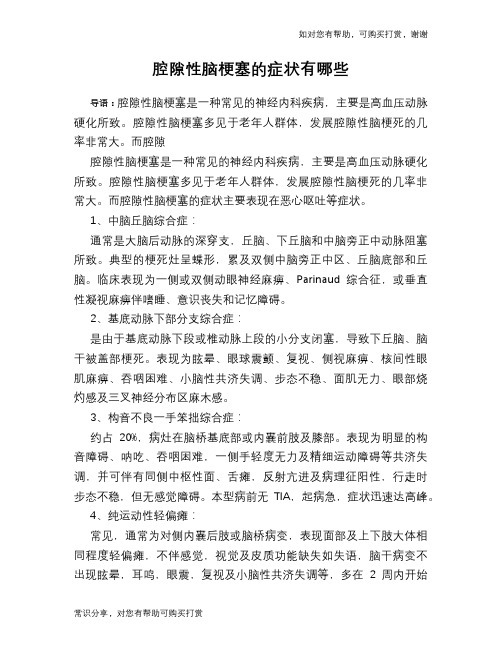 如对您有帮助，可购买打赏，谢谢

腔隙性脑梗塞的症状有哪些

导语：腔隙性脑梗塞是一种常见的神经内科疾病，主要是高血压动脉硬化所致。腔隙性脑梗塞多见于老年人群体，发展腔隙性脑梗死的几率非常大。而腔隙

腔隙性脑梗塞是一种常见的神经内科疾病，主要是高血压动脉硬化所致。腔隙性脑梗塞多见于老年人群体，发展腔隙性脑梗死的几率非常大。而腔隙性脑梗塞的症状主要表现在恶心呕吐等症状。

1、中脑丘脑综合症：

通常是大脑后动脉的深穿支，丘脑、下丘脑和中脑旁正中动脉阻塞所致。典型的梗死灶呈蝶形，累及双侧中脑旁正中区、丘脑底部和丘脑。临床表现为一侧或双侧动眼神经麻痹、Parinaud 综合征，或垂直性凝视麻痹伴嗜睡、意识丧失和记忆障碍。

2、基底动脉下部分支综合症：

是由于基底动脉下段或椎动脉上段的小分支闭塞，导致下丘脑、脑干被盖部梗死。表现为眩晕、眼球震颤、复视、侧视麻痹、核间性眼肌麻痹、吞咽困难、小脑性共济失调、步态不稳、面肌无力、眼部烧灼感及三叉神经分布区麻木感。

3、构音不良一手笨拙综合症：

约占 20%，病灶在脑桥基底部或内囊前肢及膝部。表现为明显的构音障碍、呐吃、吞咽困难，一侧手轻度无力及精细运动障碍等共济失调，并可伴有同侧中枢性面、舌瘫，反射亢进及病理征阳性，行走时步态不稳，但无感觉障碍。本型病前无 TIA，起病急，症状迅速达高峰。

4、纯运动性轻偏瘫：

常见，通常为对侧内囊后肢或脑桥病变，表现面部及上下肢大体相同程度轻偏瘫，不伴感觉，视觉及皮质功能缺失如失语，脑干病变不出现眩晕，耳鸣，眼震，复视及小脑性共济失调等，多在 2 周内开始

常识分享，对您有帮助可购买打赏